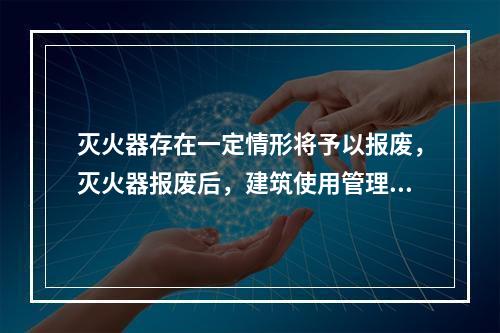 灭火器存在一定情形将予以报废，灭火器报废后，建筑使用管理...